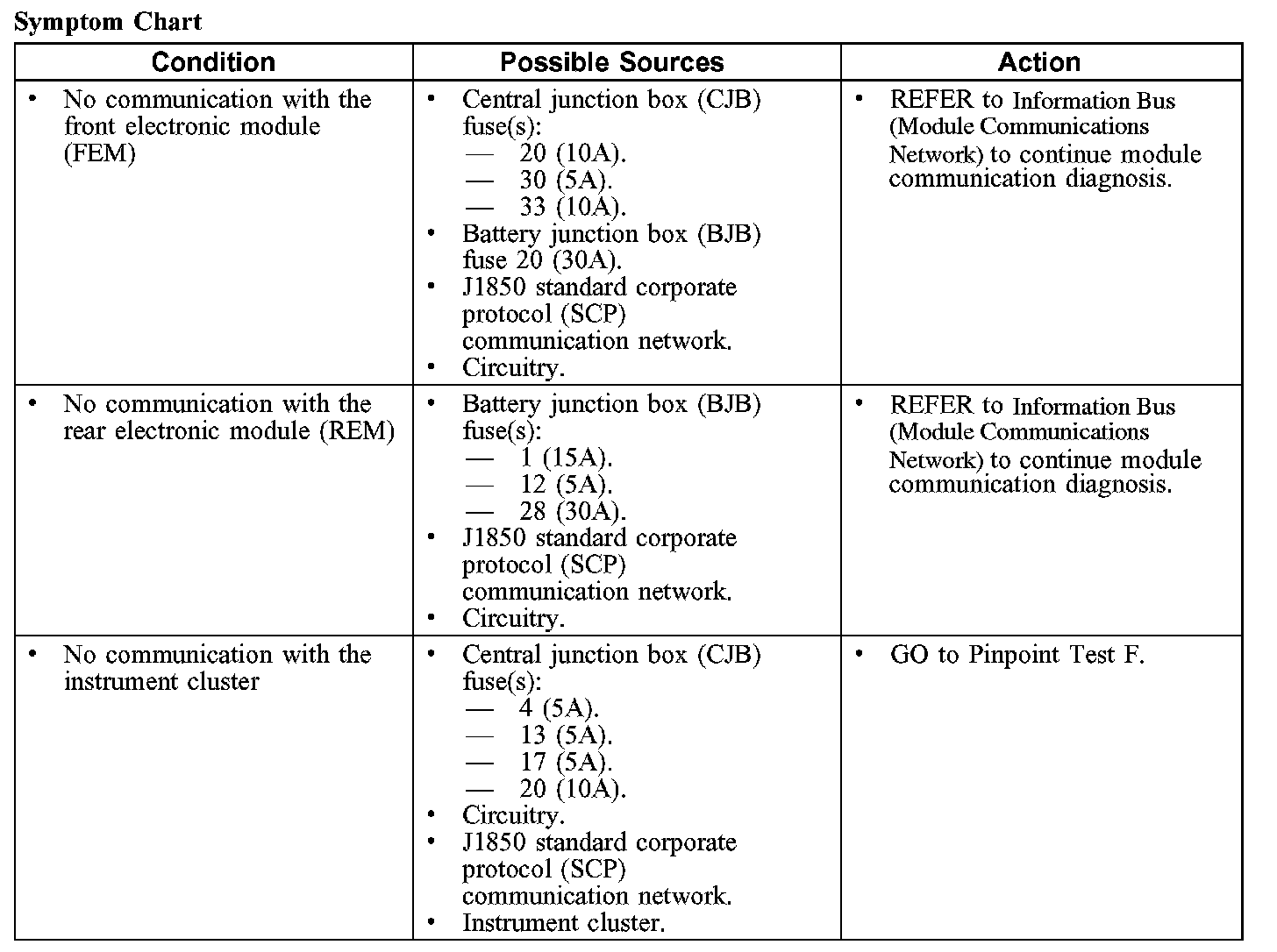 Symptom Chart

| Condition | Possible Sources | Action |
|---|---|---|
| • No communication with the front electronic module (FEM) | • Central junction box (CJB) fuse(s): — 20 (10A). — 30 (5A). — 33 (10A). • Battery junction box (BJB) fuse 20 (30A). • J1850 standard corporate protocol (SCP) communication network. • Circuitry. | • REFER to Information Bus (Module Communications Network) to continue module communication diagnosis. |
| • No communication with the rear electronic module (REM) | • Battery junction box (BJB) fuse(s): — 1 (15A). — 12 (5A). — 28 (30A). • J1850 standard corporate protocol (SCP) communication network. • Circuitry. | • REFER to Information Bus (Module Communications Network) to continue module communication diagnosis. |
| • No communication with the instrument cluster | • Central junction box (CJB) fuse(s): — 4 (5A). — 13 (5A). — 17 (5A). — 20 (10A). • Circuitry. • J1850 standard corporate protocol (SCP) communication network. • Instrument cluster. | • GO to Pinpoint Test F. |